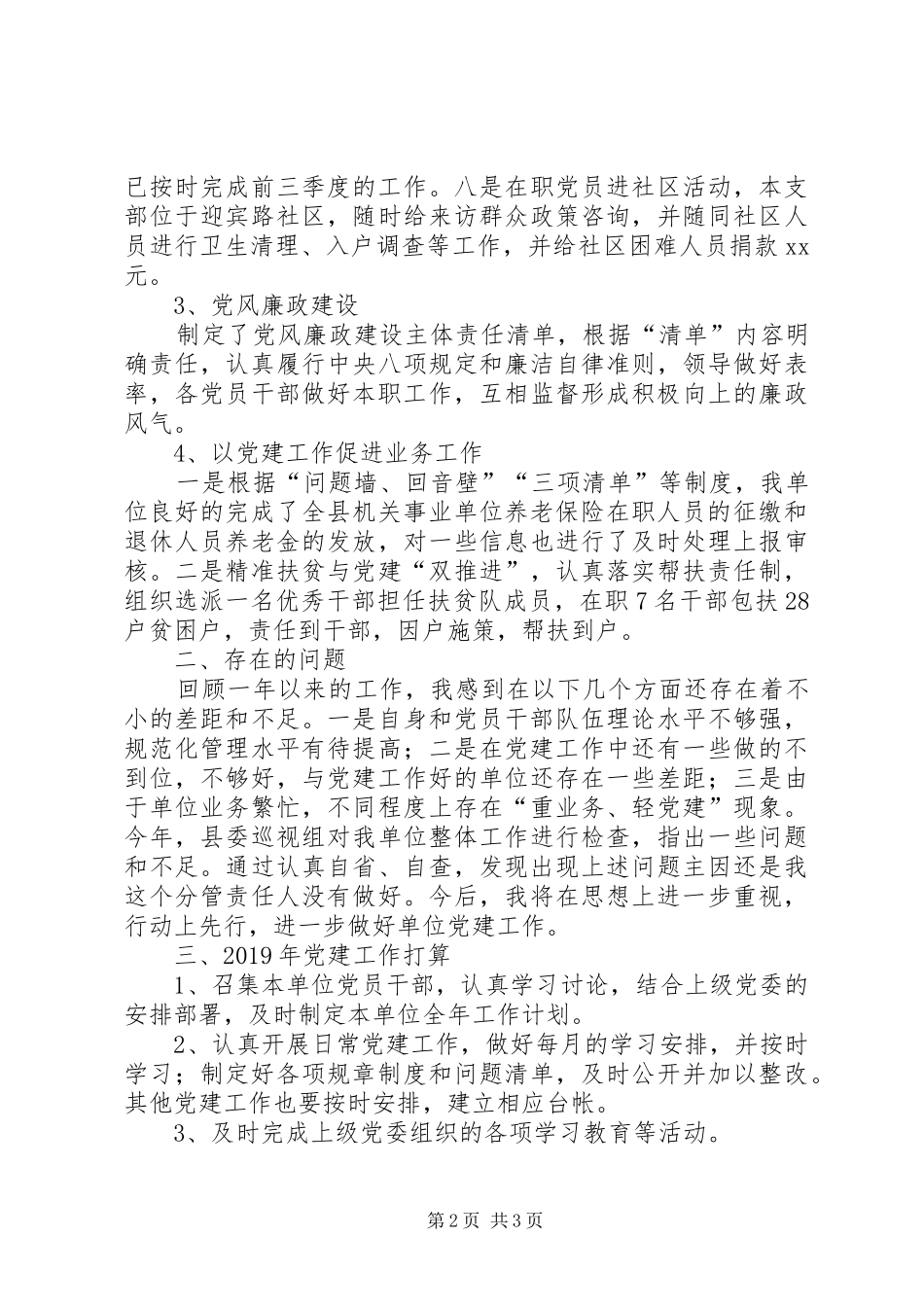 已按时完成前三季度的工作。八是在职党员进社区活动，本支部位于迎宾路社区，随时给来访群众政策咨询，并随同社区人员进行卫生清理、入户调查等工作，并给社区困难人员捐款xx元。

3、党风廉政建设

制定了党风廉政建设主体责任清单，根据“清单”内容明确责任，认真履行中央八项规定和廉洁自律准则，领导做好表率，各党员干部做好本职工作，互相监督形成积极向上的廉政风气。

4、以党建工作促进业务工作

一是根据“问题墙、回音壁”“三项清单”等制度，我单位良好的完成了全县机关事业单位养老保险在职人员的征缴和退休人员养老金的发放，对一些信息也进行了及时处理上报审核。二是精准扶贫与党建“双推进”，认真落实帮扶责任制，组织选派一名优秀干部担任扶贫队成员，在职7名干部包扶28户贫困户，责任到干部，因户施策，帮扶到户。

二、存在的问题

回顾一年以来的工作，我感到在以下几个方面还存在着不小的差距和不足。一是自身和党员干部队伍理论水平不够强，规范化管理水平有待提高；二是在党建工作中还有一些做的不到位，不够好，与党建工作好的单位还存在一些差距；三是由于单位业务繁忙，不同程度上存在“重业务、轻党建”现象。今年，县委巡视组对我单位整体工作进行检查，指出一些问题和不足。通过认真自省、自查，发现出现上述问题主因还是我这个分管责任人没有做好。今后，我将在思想上进一步重视，行动上先行，进一步做好单位党建工作。

三、2019年党建工作打算

1、召集本单位党员干部，认真学习讨论，结合上级党委的安排部署，及时制定本单位全年工作计划。

2、认真开展日常党建工作，做好每月的学习安排，并按时学习；制定好各项规章制度和问题清单，及时公开并加以整改。其他党建工作也要按时安排，建立相应台帐。

3、及时完成上级党委组织的各项学习教育等活动。

第2页 共3页